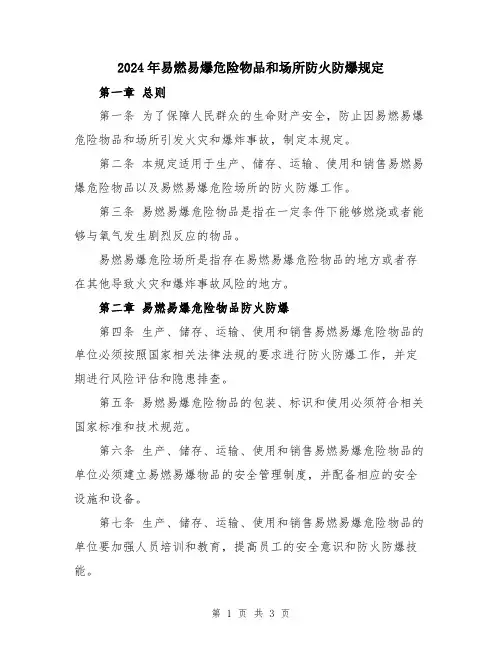 2024年易燃易爆危险物品和场所防火防爆规定

第一章 总则

第一条 为了保障人民群众的生命财产安全，防止因易燃易爆危险物品和场所引发火灾和爆炸事故，制定本规定。

第二条 本规定适用于生产、储存、运输、使用和销售易燃易爆危险物品以及易燃易爆危险场所的防火防爆工作。

第三条 易燃易爆危险物品是指在一定条件下能够燃烧或者能够与氧气发生剧烈反应的物品。

易燃易爆危险场所是指存在易燃易爆危险物品的地方或者存在其他导致火灾和爆炸事故风险的地方。

第二章 易燃易爆危险物品防火防爆

第四条 生产、储存、运输、使用和销售易燃易爆危险物品的单位必须按照国家相关法律法规的要求进行防火防爆工作，并定期进行风险评估和隐患排查。

第五条 易燃易爆危险物品的包装、标识和使用必须符合相关国家标准和技术规范。

第六条 生产、储存、运输、使用和销售易燃易爆危险物品的单位必须建立易燃易爆物品的安全管理制度，并配备相应的安全设施和设备。

第七条 生产、储存、运输、使用和销售易燃易爆危险物品的单位要加强人员培训和教育，提高员工的安全意识和防火防爆技能。

第 1 页 共 3 页